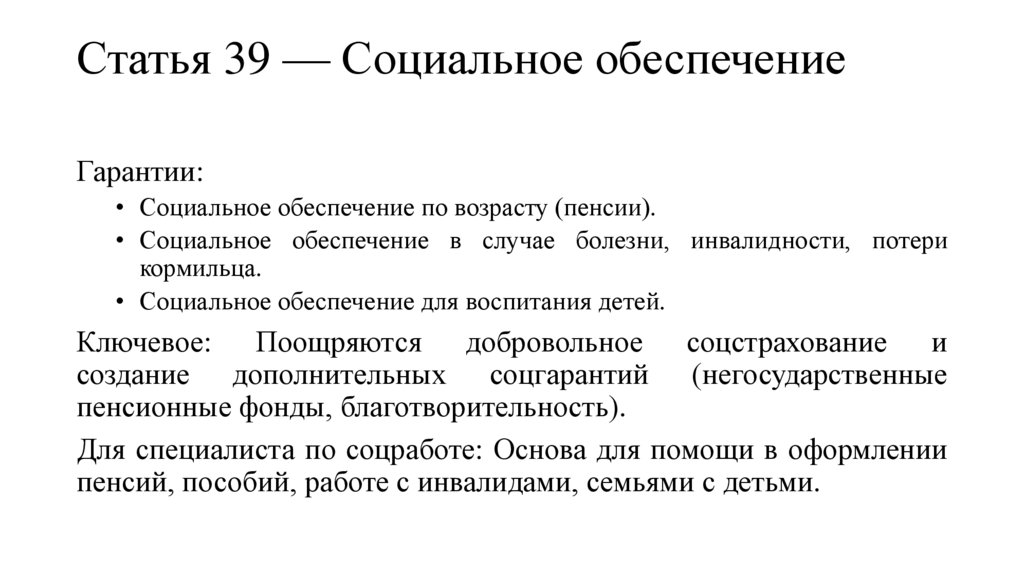 Статья 39 — Социальное обеспечение

Гарантии:

• Социальное обеспечение по возрасту (пенсии).
• Социальное обеспечение в случае болезни, инвалидности, потери кормильца.
• Социальное обеспечение для воспитания детей.

Ключевое: Поощряются добровольное соцстрахование и создание дополнительных соцгарантий (негосударственные пенсионные фонды, благотворительность).

Для специалиста по соцработе: Основа для помощи в оформлении пенсий, пособий, работе с инвалидами, семьями с детьми.